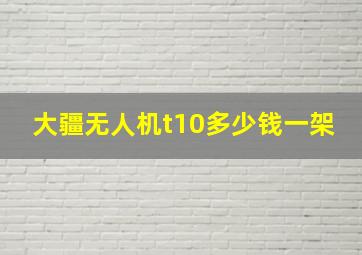 大疆无人机t10多少钱一架